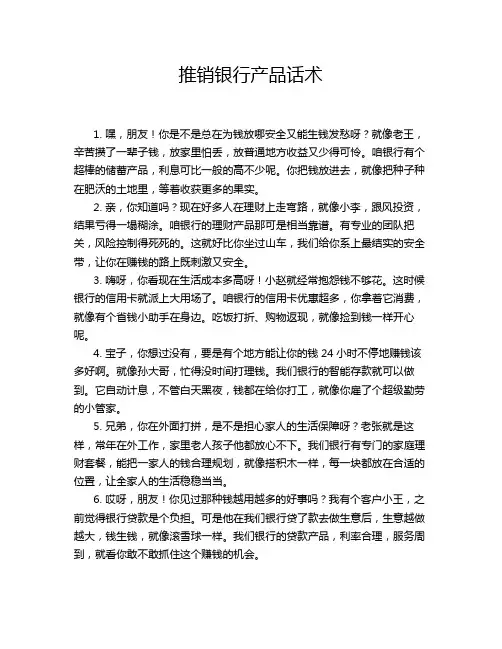 推销银行产品话术

1. 嘿，朋友！你是不是总在为钱放哪安全又能生钱发愁呀？就像老王，辛苦攒了一辈子钱，放家里怕丢，放普通地方收益又少得可怜。咱银行有个超棒的储蓄产品，利息可比一般的高不少呢。你把钱放进去，就像把种子种在肥沃的土地里，等着收获更多的果实。

2. 亲，你知道吗？现在好多人在理财上走弯路，就像小李，跟风投资，结果亏得一塌糊涂。咱银行的理财产品那可是相当靠谱。有专业的团队把关，风险控制得死死的。这就好比你坐过山车，我们给你系上最结实的安全带，让你在赚钱的路上既刺激又安全。

3. 嗨呀，你看现在生活成本多高呀！小赵就经常抱怨钱不够花。这时候银行的信用卡就派上大用场了。咱银行的信用卡优惠超多，你拿着它消费，就像有个省钱小助手在身边。吃饭打折、购物返现，就像捡到钱一样开心呢。

4. 宝子，你想过没有，要是有个地方能让你的钱 24 小时不停地赚钱该多好啊。就像孙大哥，忙得没时间打理钱。我们银行的智能存款就可以做到。它自动计息，不管白天黑夜，钱都在给你打工，就像你雇了个超级勤劳的小管家。

5. 兄弟，你在外面打拼，是不是担心家人的生活保障呀？老张就是这样，常年在外工作，家里老人孩子他都放心不下。我们银行有专门的家庭理财套餐，能把一家人的钱合理规划，就像搭积木一样，每一块都放在合适的位置，让全家人的生活稳稳当当。

6. 哎呀，朋友！你见过那种钱越用越多的好事吗？我有个客户小王，之前觉得银行贷款是个负担。可是他在我们银行贷了款去做生意后，生意越做越大，钱生钱，就像滚雪球一样。我们银行的贷款产品，利率合理，服务周到，就看你敢不敢抓住这个赚钱的机会。